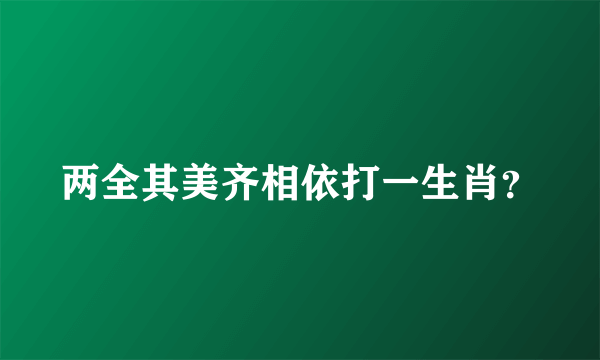 两全其美齐相依打一生肖?